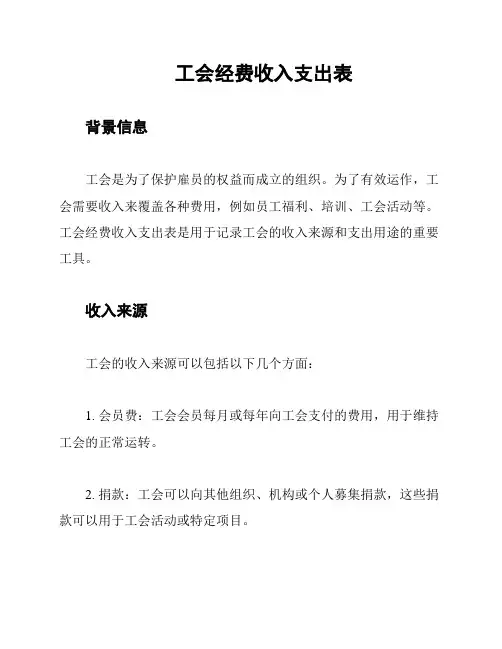 工会经费收入支出表

背景信息

工会是为了保护雇员的权益而成立的组织。为了有效运作，工会需要收入来覆盖各种费用，例如员工福利、培训、工会活动等。工会经费收入支出表是用于记录工会的收入来源和支出用途的重要工具。

收入来源

工会的收入来源可以包括以下几个方面：

1. 会员费：工会会员每月或每年向工会支付的费用，用于维持工会的正常运转。

2. 捐款：工会可以向其他组织、机构或个人募集捐款，这些捐款可以用于工会活动或特定项目。